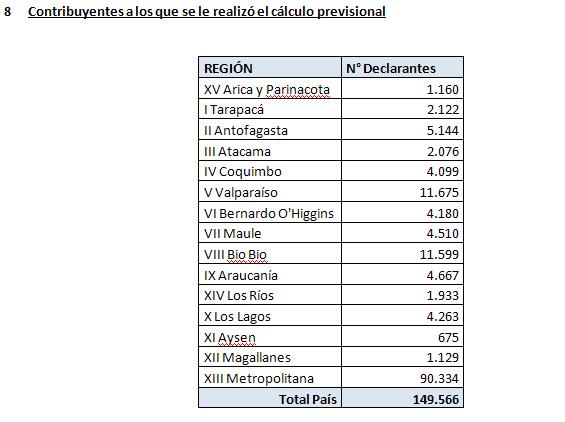 8 Contribuyentes a los que se le realizó el cálculo previsional

| REGIÓN | N° Declarantes |
|---|---|
| XV Arica y Parinacota | 1.160 |
| I Tarapacá | 2.122 |
| II Antofagasta | 5.144 |
| III Atacama | 2.076 |
| IV Coquimbo | 4.099 |
| V Valparaíso | 11.675 |
| VI Bernardo O'Higgins | 4.180 |
| VII Maule | 4.510 |
| VIII Bio Bio | 11.599 |
| IX Araucanía | 4.667 |
| XIV Los Ríos | 1.933 |
| X Los Lagos | 4.263 |
| XI Aysen | 675 |
| XII Magallanes | 1.129 |
| XIII Metropolitana | 90.334 |
| Total País | 149.566 |